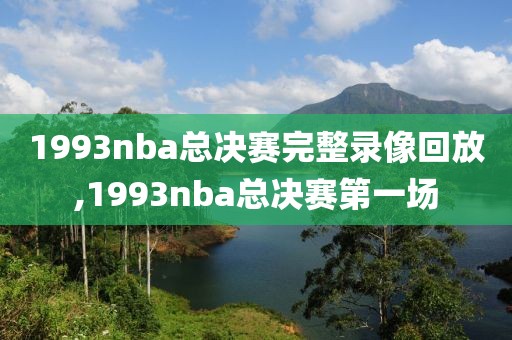 1993nba总决赛完整录像回放,1993nba总决赛第一场